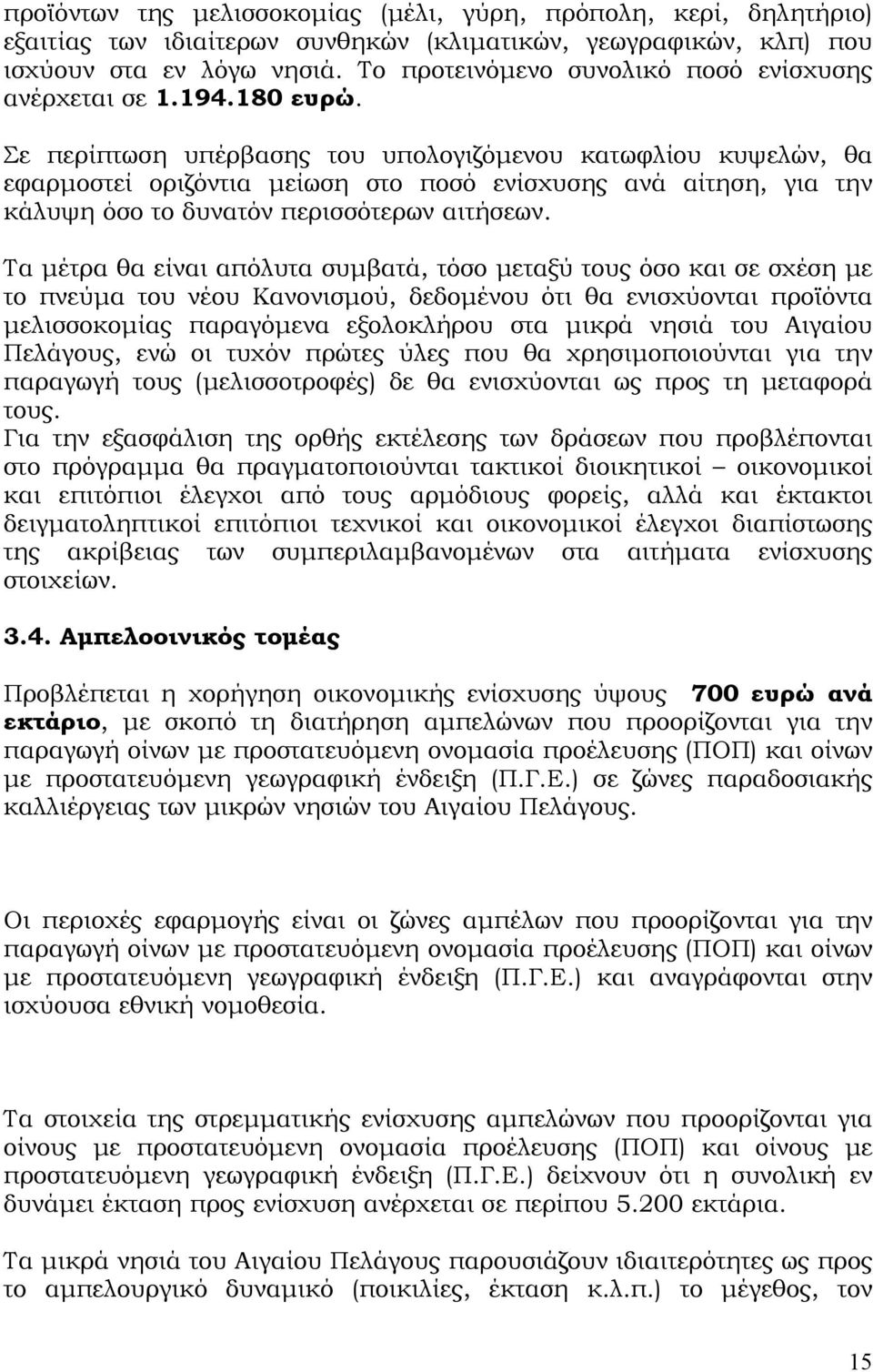 προϊόντων της μελισσοκομίας (μέλι, γύρη, πρόπολη, κερί, δηλητήριο) εξαιτίας των ιδιαίτερων συνθηκών (κλιματικών, γεωγραφικών, κλπ) που ισχύουν στα εν λόγω νησιά. Το προτεινόμενο συνολικό ποσό ενίσχυσης ανέρχεται σε 1.194.180 ευρώ.

Σε περίπτωση υπέρβασης του υπολογιζόμενου κατωφλίου κυψελών, θα εφαρμοστεί οριζόντια μείωση στο ποσό ενίσχυσης ανά αίτηση, για την κάλυψη όσο το δυνατόν περισσότερων αιτήσεων.

Τα μέτρα θα είναι απόλυτα συμβατά, τόσο μεταξύ τους όσο και σε σχέση με το πνεύμα του νέου Κανονισμού, δεδομένου ότι θα ενισχύονται προϊόντα μελισσοκομίας παραγόμενα εξολοκλήρου στα μικρά νησιά του Αιγαίου Πελάγους, ενώ οι τυχόν πρώτες ύλες που θα χρησιμοποιούνται για την παραγωγή τους (μελισσοτροφές) δε θα ενισχύονται ως προς τη μεταφορά τους.
Για την εξασφάλιση της ορθής εκτέλεσης των δράσεων που προβλέπονται στο πρόγραμμα θα πραγματοποιούνται τακτικοί διοικητικοί – οικονομικοί και επιτόπιοι έλεγχοι από τους αρμόδιους φορείς, αλλά και έκτακτοι δειγματοληπτικοί επιτόπιοι τεχνικοί και οικονομικοί έλεγχοι διαπίστωσης της ακρίβειας των συμπεριλαμβανομένων στα αιτήματα ενίσχυσης στοιχείων.

3.4. Αμπελοοινικός τομέας

Προβλέπεται η χορήγηση οικονομικής ενίσχυσης ύψους 700 ευρώ ανά εκτάριο, με σκοπό τη διατήρηση αμπελώνων που προορίζονται για την παραγωγή οίνων με προστατευόμενη ονομασία προέλευσης (ΠΟΠ) και οίνων με προστατευόμενη γεωγραφική ένδειξη (Π.Γ.Ε.) σε ζώνες παραδοσιακής καλλιέργειας των μικρών νησιών του Αιγαίου Πελάγους.

Οι περιοχές εφαρμογής είναι οι ζώνες αμπέλων που προορίζονται για την παραγωγή οίνων με προστατευόμενη ονομασία προέλευσης (ΠΟΠ) και οίνων με προστατευόμενη γεωγραφική ένδειξη (Π.Γ.Ε.) και αναγράφονται στην ισχύουσα εθνική νομοθεσία.

Τα στοιχεία της στρεμματικής ενίσχυσης αμπελώνων που προορίζονται για οίνους με προστατευόμενη ονομασία προέλευσης (ΠΟΠ) και οίνους με προστατευόμενη γεωγραφική ένδειξη (Π.Γ.Ε.) δείχνουν ότι η συνολική εν δυνάμει έκταση προς ενίσχυση ανέρχεται σε περίπου 5.200 εκτάρια.

Τα μικρά νησιά του Αιγαίου Πελάγους παρουσιάζουν ιδιαιτερότητες ως προς το αμπελουργικό δυναμικό (ποικιλίες, έκταση κ.λ.π.) το μέγεθος, τον

15